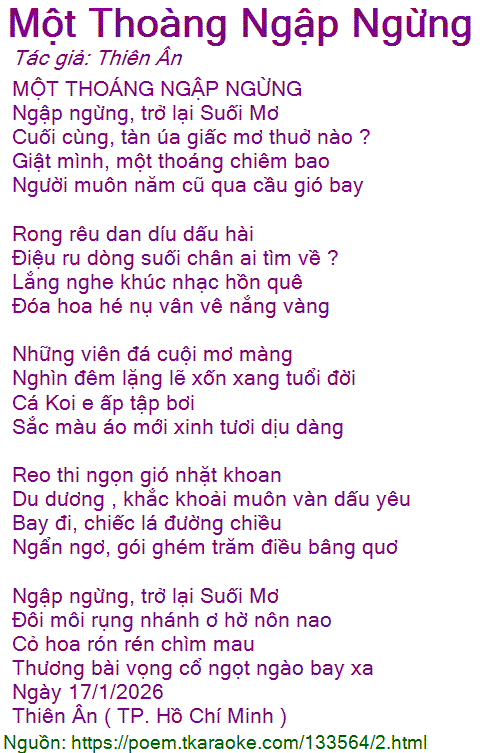 Một Thoàng Ngập Ngừng
Tác giả: Thiên Ân

MỘT THOÁNG NGẬP NGỪNG
Ngập ngừng, trở lại Suối Mơ
Cuối cùng, tàn úa giấc mơ thuở nào ?
Giật mình, một thoáng chiêm bao
Người muôn năm cũ qua cầu gió bay

Rong rêu dan díu dấu hài
Điệu ru dòng suối chân ai tìm về ?
Lắng nghe khúc nhạc hồn quê
Đóa hoa hé nụ vân vê nắng vàng

Những viên đá cuội mơ màng
Nghìn đêm lặng lẽ xốn xang tuổi đời
Cá Koi e ấp tập bơi
Sắc màu áo mới xinh tươi dịu dàng

Reo thi ngọn gió nhặt khoan
Du dương , khắc khoải muôn vàn dấu yêu
Bay đi, chiếc lá đường chiều
Ngẩn ngơ, gói ghém trăm điều bâng quơ

Ngập ngừng, trở lại Suối Mơ
Đôi môi rụng nhánh ơ hờ nôn nao
Cỏ hoa rón rén chìm mau
Thương bài vọng cổ ngọt ngào bay xa
Ngày 17/1/2026
Thiên Ân ( TP. Hồ Chí Minh )

Nguồn: https://poem.tkaraoke.com/133564/2.html